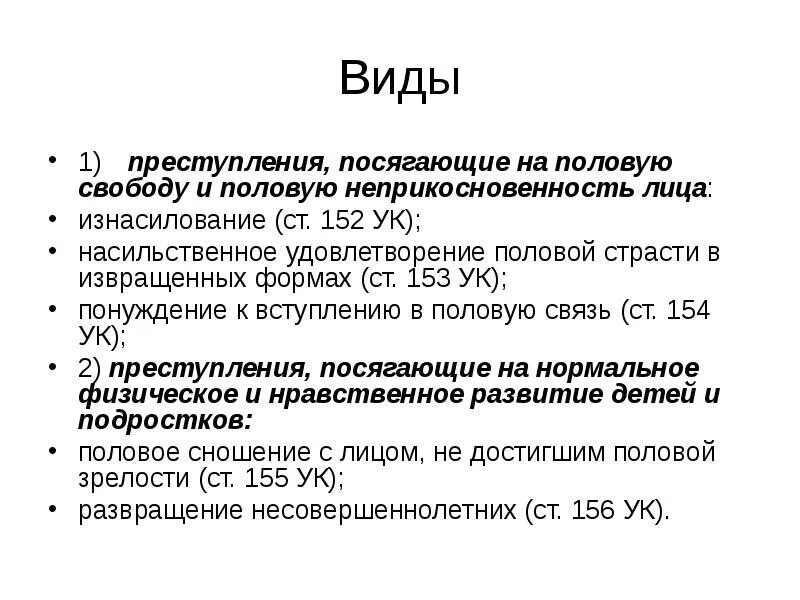 Виды

• 1) преступления, посягающие на половую свободу и половую неприкосновенность лица:
• изнасилование (ст. 152 УК);
• насильственное удовлетворение половой страсти в извращенных формах (ст. 153 УК);
• понуждение к вступлению в половую связь (ст. 154 УК);
• 2) преступления, посягающие на нормальное физическое и нравственное развитие детей и подростков:
• половое сношение с лицом, не достигшим половой зрелости (ст. 155 УК);
• развращение несовершеннолетних (ст. 156 УК).